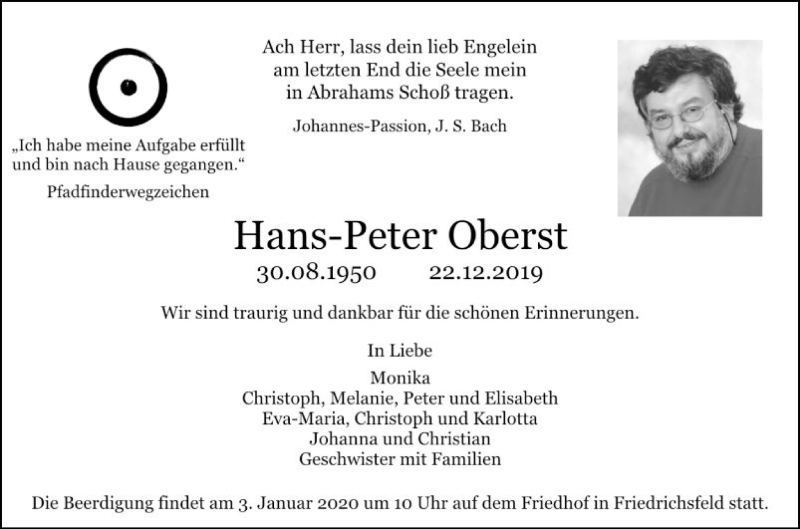 „Ich habe meine Aufgabe erfüllt und bin nach Hause gegangen.“

Pfadfinderwegzeichen

Ach Herr, lass dein lieb Engelein
am letzten End die Seele mein
in Abrahams Schoß tragen.

Johannes-Passion, J. S. Bach

Hans-Peter Oberst

30.08.1950 22.12.2019

Wir sind traurig und dankbar für die schönen Erinnerungen.

In Liebe

Monika
Christoph, Melanie, Peter und Elisabeth
Eva-Maria, Christoph und Karlotta
Johanna und Christian
Geschwister mit Familien

Die Beerdigung findet am 3. Januar 2020 um 10 Uhr auf dem Friedhof in Friedrichsfeld statt.